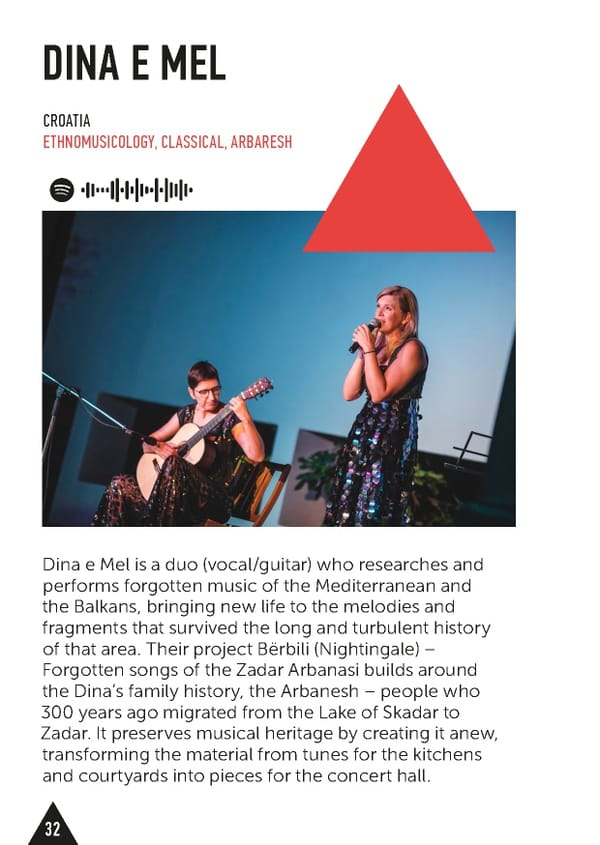 DINA E MEL

CROATIA
ETHNOMUSICOLOGY, CLASSICAL, ARBARESH

Dina e Mel is a duo (vocal/guitar) who researches and performs forgotten music of the Mediterranean and the Balkans, bringing new life to the melodies and fragments that survived the long and turbulent history of that area. Their project Bërbili (Nightingale) – Forgotten songs of the Zadar Arbanasi builds around the Dina's family history, the Arbanesh – people who 300 years ago migrated from the Lake of Skadar to Zadar. It preserves musical heritage by creating it anew, transforming the material from tunes for the kitchens and courtyards into pieces for the concert hall.

32